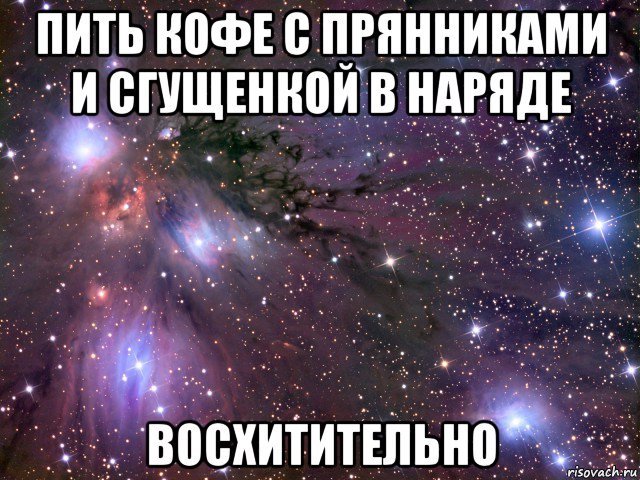 ПИТЬ КОФЕ С ПРЯННИКАМИ И СГУЩЕНКОЙ В НАРЯДЕ

ВОСХИТИТЕЛЬНО

risovach.ru